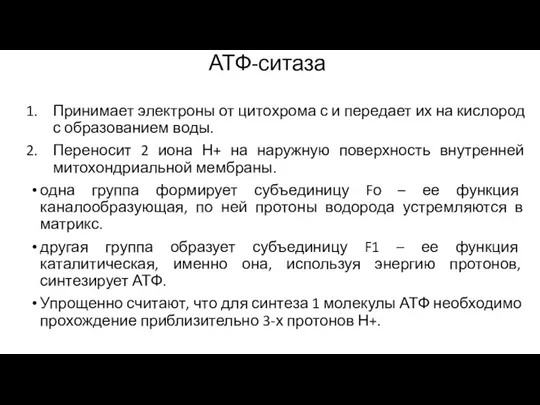 АТФ-ситаза

1. Принимает электроны от цитохрома с и передает их на кислород с образованием воды.
2. Переносит 2 иона Н+ на наружную поверхность внутренней митохондриальной мембраны.

• одна группа формирует субъединицу Fo – ее функция каналообразующая, по ней протоны водорода устремляются в матрикс.
• другая группа образует субъединицу F1 – ее функция каталитическая, именно она, используя энергию протонов, синтезирует АТФ.
• Упрощенно считают, что для синтеза 1 молекулы АТФ необходимо прохождение приблизительно 3-х протонов Н+.